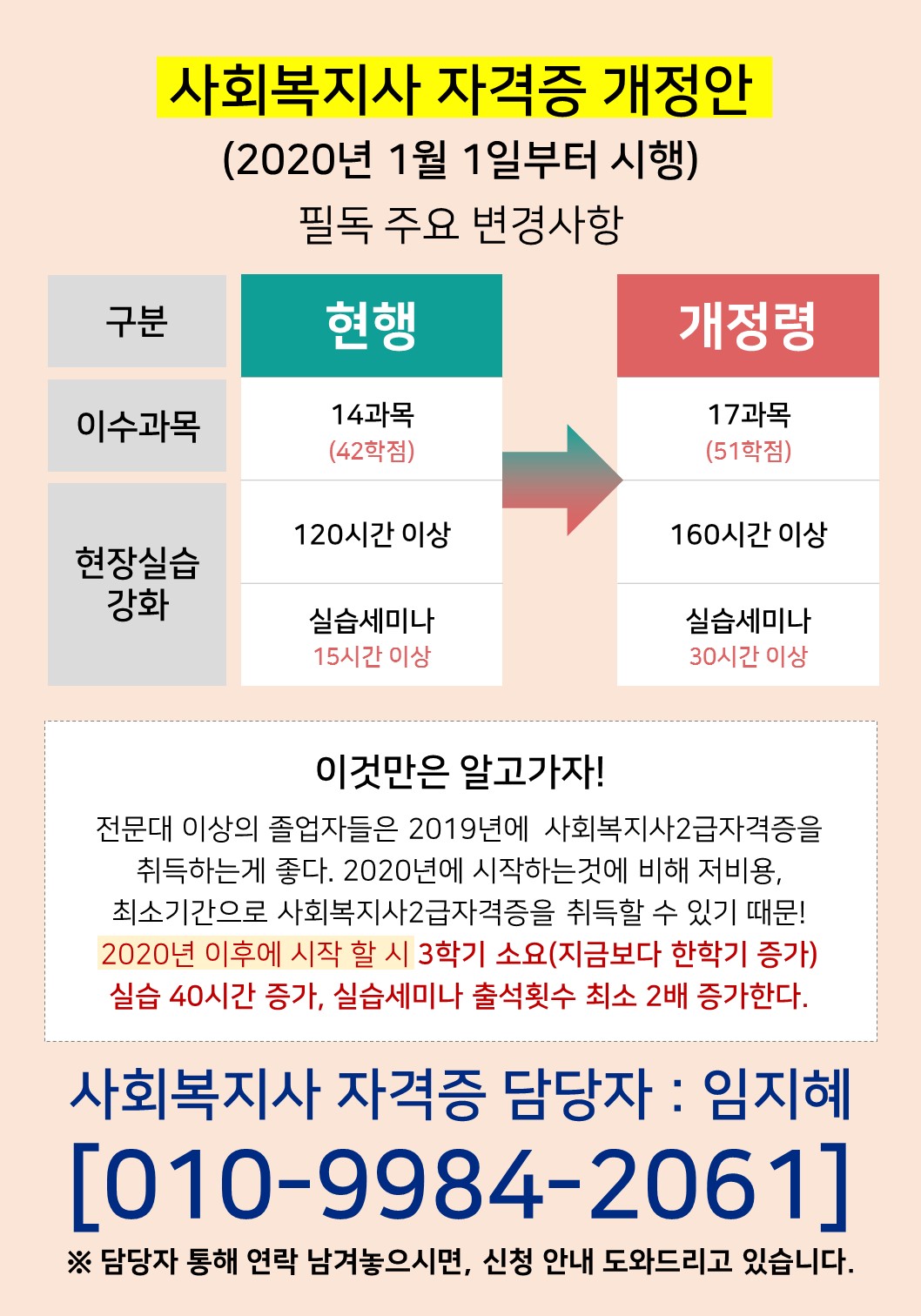 사회복지사 자격증 개정안
(2020년 1월 1일부터 시행)
필독 주요 변경사항

| 구분 | 현행 | 개정령 |
|---|---|---|
| 이수과목 | 14과목 (42학점) | 17과목 (51학점) |
| 현장실습 강화 | 120시간 이상 | 160시간 이상 |
| | 실습세미나 15시간 이상 | 실습세미나 30시간 이상 |

이것만은 알고가자!

전문대 이상의 졸업자들은 2019년에 사회복지사2급자격증을 취득하는게 좋다. 2020년에 시작하는것에 비해 저비용, 최소기간으로 사회복지사2급자격증을 취득할 수 있기 때문! 2020년 이후에 시작 할 시 3학기 소요(지금보다 한학기 증가) 실습 40시간 증가, 실습세미나 출석횟수 최소 2배 증가한다.

사회복지사 자격증 담당자 : 임지혜
[010-9984-2061]
※ 담당자 통해 연락 남겨놓으시면, 신청 안내 도와드리고 있습니다.